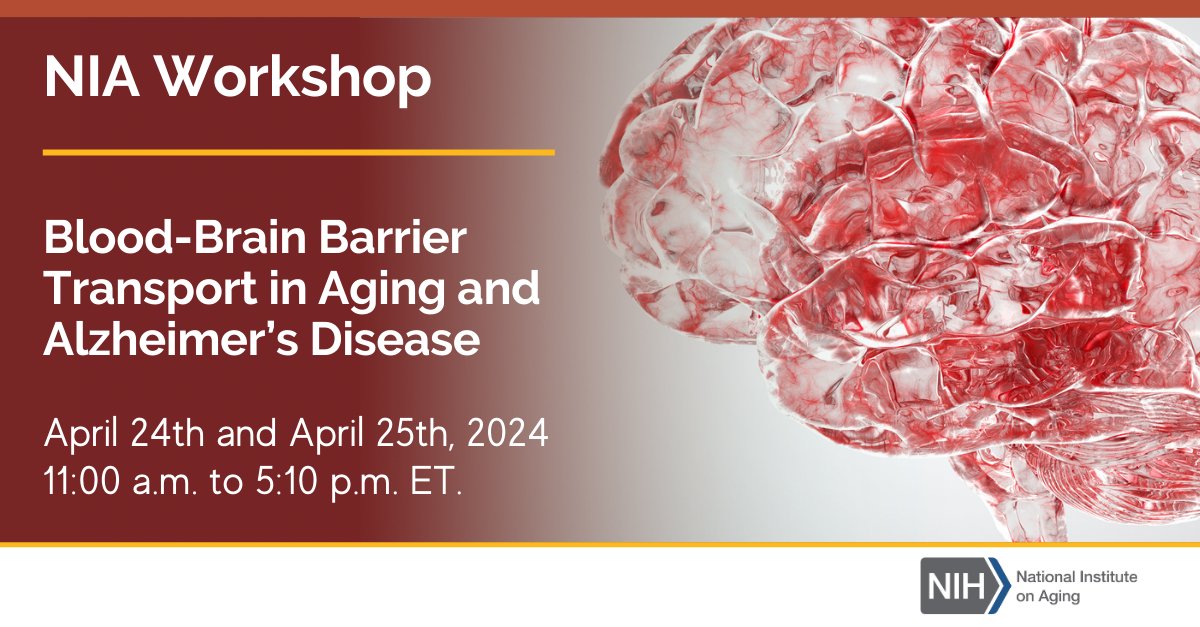 NIA Workshop

Blood-Brain Barrier Transport in Aging and Alzheimer's Disease

April 24th and April 25th, 2024
11:00 a.m. to 5:10 p.m. ET.

NIH National Institute on Aging